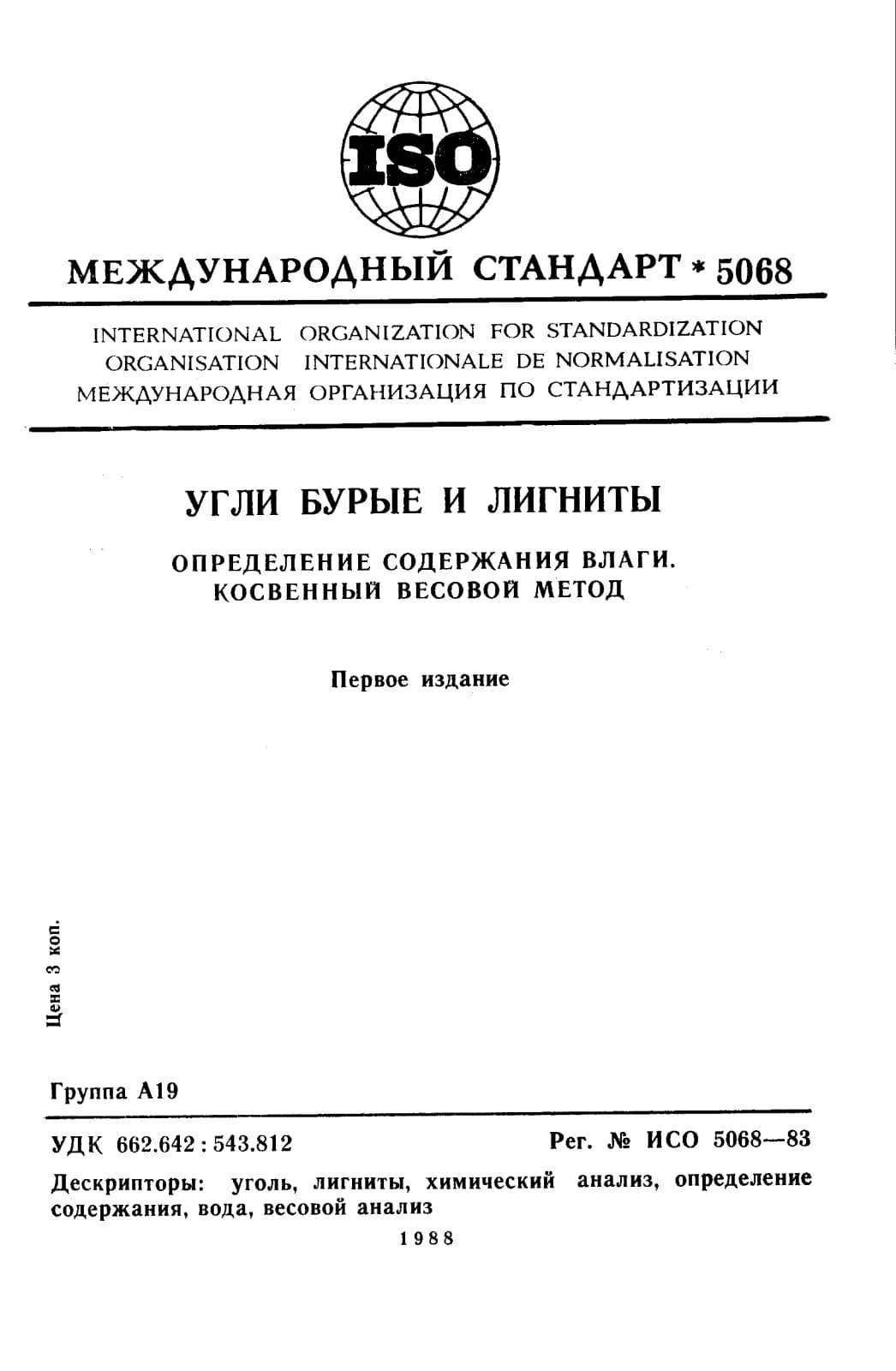 ISO

МЕЖДУНАРОДНЫЙ СТАНДАРТ * 5068

INTERNATIONAL ORGANIZATION FOR STANDARDIZATION
ORGANISATION INTERNATIONALE DE NORMALISATION
МЕЖДУНАРОДНАЯ ОРГАНИЗАЦИЯ ПО СТАНДАРТИЗАЦИИ

УГЛИ БУРЫЕ И ЛИГНИТЫ

ОПРЕДЕЛЕНИЕ СОДЕРЖАНИЯ ВЛАГИ. КОСВЕННЫЙ ВЕСОВОЙ МЕТОД

Первое издание

Цена 3 коп.

Группа А19

УДК 662.642 : 543.812

Рег. № ИСО 5068—83

Дескрипторы: уголь, лигниты, химический анализ, определение содержания, вода, весовой анализ

1988